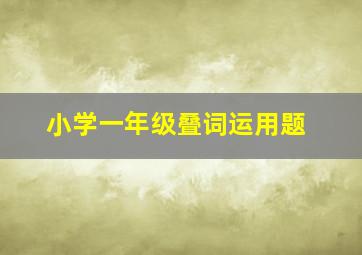 小学一年级叠词运用题